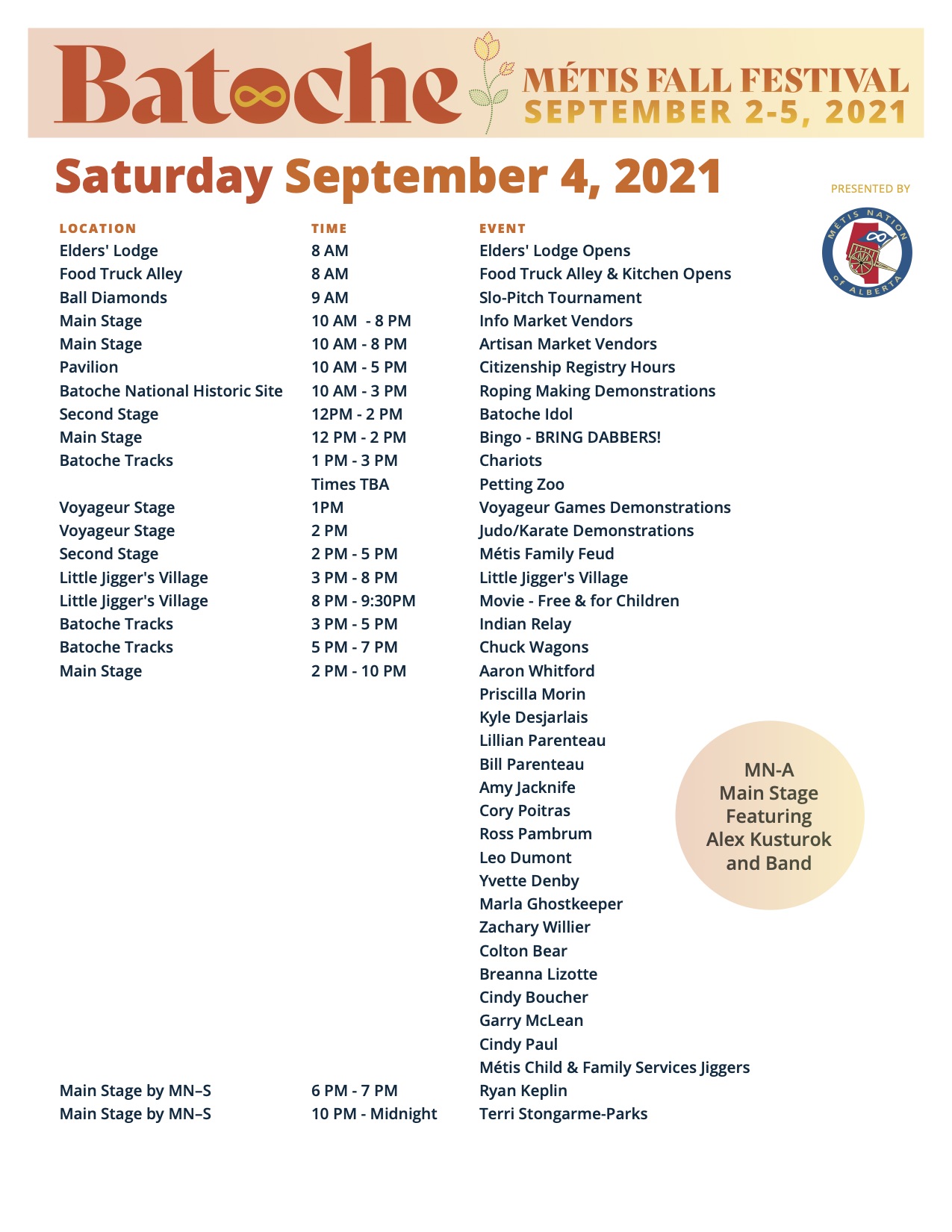 Batoche MÉTIS FALL FESTIVAL SEPTEMBER 2-5, 2021

Saturday September 4, 2021

PRESENTED BY

MÉTIS NATION of ALBERTA

| LOCATION | TIME | EVENT |
|---|---|---|
| Elders' Lodge | 8 AM | Elders' Lodge Opens |
| Food Truck Alley | 8 AM | Food Truck Alley & Kitchen Opens |
| Ball Diamonds | 9 AM | Slo-Pitch Tournament |
| Main Stage | 10 AM - 8 PM | Info Market Vendors |
| Main Stage | 10 AM - 8 PM | Artisan Market Vendors |
| Pavilion | 10 AM - 5 PM | Citizenship Registry Hours |
| Batoche National Historic Site | 10 AM - 3 PM | Roping Making Demonstrations |
| Second Stage | 12PM - 2 PM | Batoche Idol |
| Main Stage | 12 PM - 2 PM | Bingo - BRING DABBERS! |
| Batoche Tracks | 1 PM - 3 PM | Chariots |
| | Times TBA | Petting Zoo |
| Voyageur Stage | 1PM | Voyageur Games Demonstrations |
| Voyageur Stage | 2 PM | Judo/Karate Demonstrations |
| Second Stage | 2 PM - 5 PM | Métis Family Feud |
| Little Jigger's Village | 3 PM - 8 PM | Little Jigger's Village |
| Little Jigger's Village | 8 PM - 9:30PM | Movie - Free & for Children |
| Batoche Tracks | 3 PM - 5 PM | Indian Relay |
| Batoche Tracks | 5 PM - 7 PM | Chuck Wagons |
| Main Stage | 2 PM - 10 PM | Aaron Whitford |
| | | Priscilla Morin |
| | | Kyle Desjarlais |
| | | Lillian Parenteau |
| | | Bill Parenteau |
| | | Amy Jacknife |
| | | Cory Poitras |
| | | Ross Pambrum |
| | | Leo Dumont |
| | | Yvette Denby |
| | | Marla Ghostkeeper |
| | | Zachary Willier |
| | | Colton Bear |
| | | Breanna Lizotte |
| | | Cindy Boucher |
| | | Garry McLean |
| | | Cindy Paul |
| | | Métis Child & Family Services Jiggers |
| Main Stage by MN–S | 6 PM - 7 PM | Ryan Keplin |
| Main Stage by MN–S | 10 PM - Midnight | Terri Stongarme-Parks |

MN-A Main Stage Featuring Alex Kusturok and Band